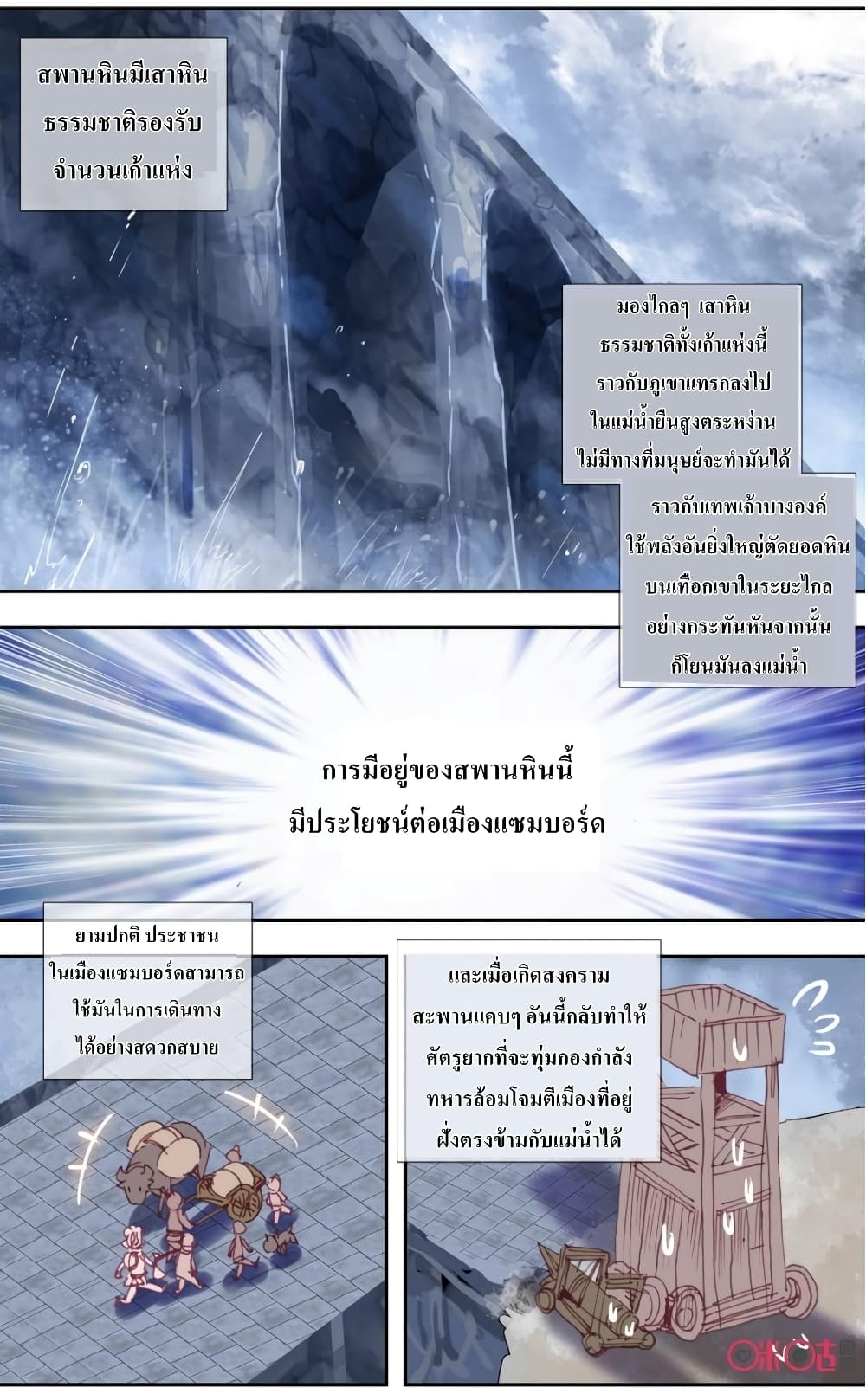 สพานหินมีเสาหินธรรมชาติรองรับจำนวนเก้าแห่ง

มองไกลๆ เสาหินธรรมชาติทั้งเก้าแห่งนี้ราวกับภูเขาแทรกลงไปในแม่น้ำยืนสูงตระหง่านไม่มีทางที่มนุษย์จะทำมันได้

ราวกับเทพเจ้าบางองค์ใช้พลังอันยิ่งใหญ่ตัดยอดหินบนเทือกเขาในระยะไกลอย่างกระทันหันจากนั้นก็โยนมันลงแม่น้ำ

การมีอยู่ของสพานหินนี้มีประโยชน์ต่อเมืองแซมบอร์ด

ยามปกติ ประชาชนในเมืองแซมบอร์ดสามารถใช้มันในการเดินทางได้อย่างสดวกสบาย

และเมื่อเกิดสงครามสะพานแคบๆ อันนี้กลับทำให้ศัตรูยากที่จะทุ่มกองกำลังทหารล้อมโจมตีเมืองที่อยู่ฝั่งตรงข้ามกับแม่น้ำได้